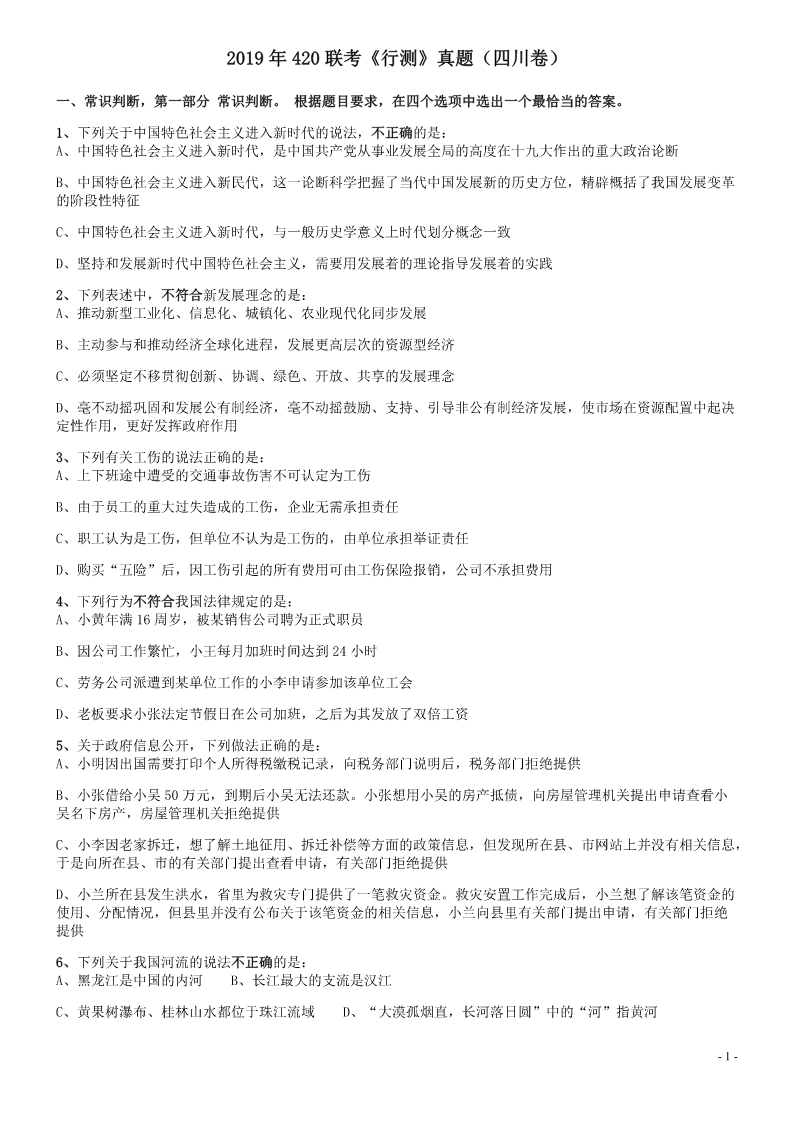 2019 年 420 联考《行测》真题（四川卷）

一、常识判断，第一部分 常识判断。 根据题目要求，在四个选项中选出一个最恰当的答案。

1、下列关于中国特色社会主义进入新时代的说法，不正确的是：
A、中国特色社会主义进入新时代，是中国共产党从事业发展全局的高度在十九大作出的重大政治论断

B、中国特色社会主义进入新民代，这一论断科学把握了当代中国发展新的历史方位，精辟概括了我国发展变革的阶段性特征

C、中国特色社会主义进入新时代，与一般历史学意义上时代划分概念一致

D、坚持和发展新时代中国特色社会主义，需要用发展着的理论指导发展着的实践

2、下列表述中，不符合新发展理念的是：
A、推动新型工业化、信息化、城镇化、农业现代化同步发展

B、主动参与和推动经济全球化进程，发展更高层次的资源型经济

C、必须坚定不移贯彻创新、协调、绿色、开放、共享的发展理念

D、毫不动摇巩固和发展公有制经济，毫不动摇鼓励、支持、引导非公有制经济发展，使市场在资源配置中起决定性作用，更好发挥政府作用

3、下列有关工伤的说法正确的是：
A、上下班途中遭受的交通事故伤害不可认定为工伤

B、由于员工的重大过失造成的工伤，企业无需承担责任

C、职工认为是工伤，但单位不认为是工伤的，由单位承担举证责任

D、购买“五险”后，因工伤引起的所有费用可由工伤保险报销，公司不承担费用

4、下列行为不符合我国法律规定的是：
A、小黄年满 16 周岁，被某销售公司聘为正式职员

B、因公司工作繁忙，小王每月加班时间达到 24 小时

C、劳务公司派遣到某单位工作的小李申请参加该单位工会

D、老板要求小张法定节假日在公司加班，之后为其发放了双倍工资

5、关于政府信息公开，下列做法正确的是：
A、小明因出国需要打印个人所得税缴税记录，向税务部门说明后，税务部门拒绝提供

B、小张借给小吴 50 万元，到期后小吴无法还款。小张想用小吴的房产抵债，向房屋管理机关提出申请查看小吴名下房产，房屋管理机关拒绝提供

C、小李因老家拆迁，想了解土地征用、拆迁补偿等方面的政策信息，但发现所在县、市网站上并没有相关信息，于是向所在县、市的有关部门提出查看申请，有关部门拒绝提供

D、小兰所在县发生洪水，省里为救灾专门提供了一笔救灾资金。救灾安置工作完成后，小兰想了解该笔资金的使用、分配情况，但县里并没有公布关于该笔资金的相关信息，小兰向县里有关部门提出申请，有关部门拒绝提供

6、下列关于我国河流的说法不正确的是：
A、黑龙江是中国的内河　　B、长江最大的支流是汉江

C、黄果树瀑布、桂林山水都位于珠江流域　　D、“大漠孤烟直，长河落日圆”中的“河”指黄河

- 1 -